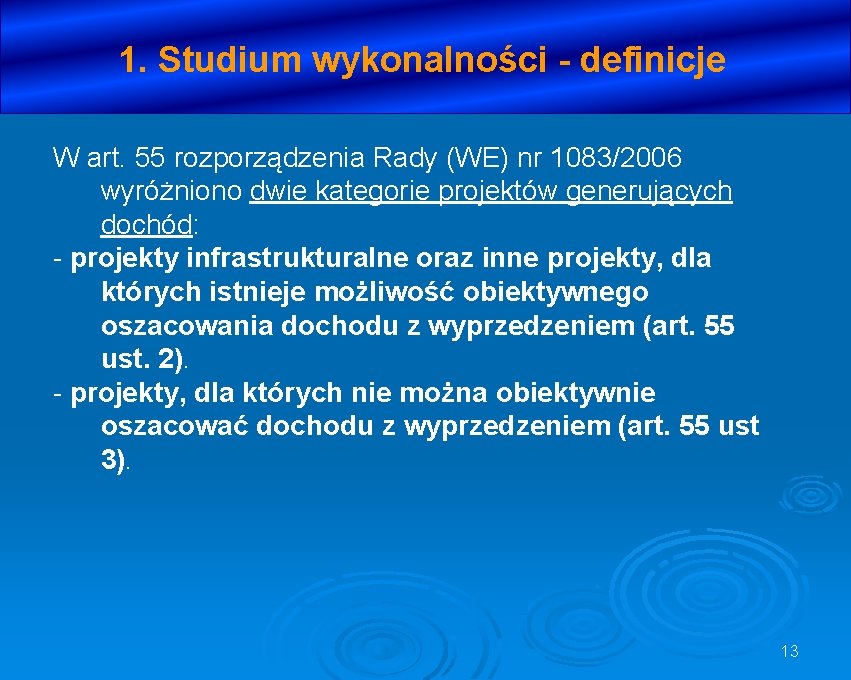 1. Studium wykonalności - definicje

W art. 55 rozporządzenia Rady (WE) nr 1083/2006 wyróżniono dwie kategorie projektów generujących dochód:

- projekty infrastrukturalne oraz inne projekty, dla których istnieje możliwość obiektywnego oszacowania dochodu z wyprzedzeniem (art. 55 ust. 2).

- projekty, dla których nie można obiektywnie oszacować dochodu z wyprzedzeniem (art. 55 ust 3).

13